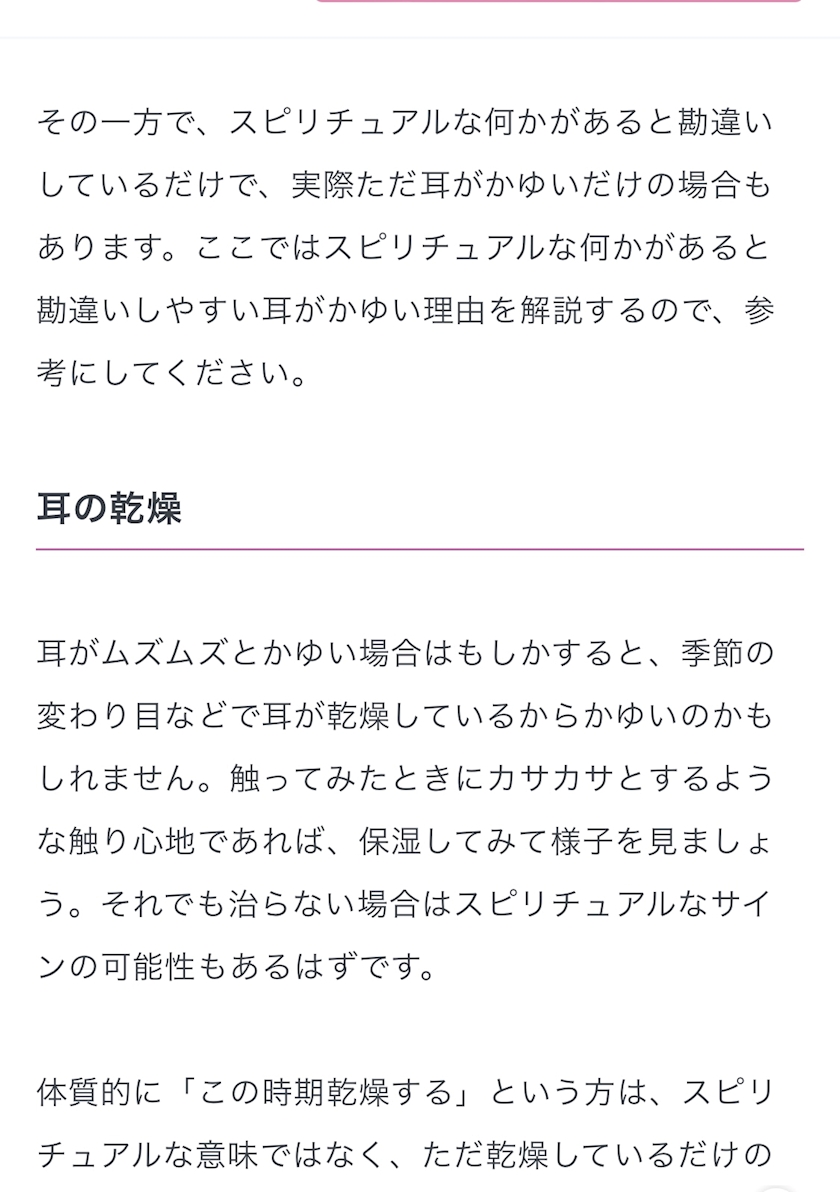 その一方で、スピリチュアルな何かがあると勘違いしているだけで、実際ただ耳がかゆいだけの場合もあります。ここではスピリチュアルな何かがあると勘違いしやすい耳がかゆい理由を解説するので、参考にしてください。

耳の乾燥

耳がムズムズとかゆい場合はもしかすると、季節の変わり目などで耳が乾燥しているからかゆいのかもしれません。触ってみたときにカサカサとするような触り心地であれば、保湿してみて様子を見ましょう。それでも治らない場合はスピリチュアルなサインの可能性もあるはずです。

体質的に「この時期乾燥する」という方は、スピリチュアルな意味ではなく、ただ乾燥しているだけの